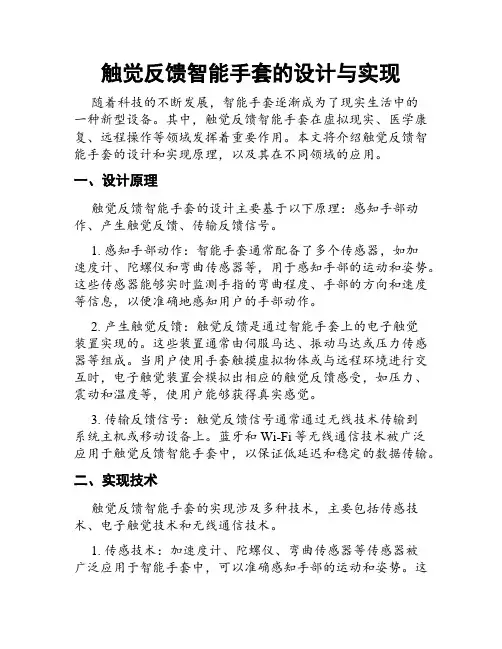 触觉反馈智能手套的设计与实现

随着科技的不断发展，智能手套逐渐成为了现实生活中的一种新型设备。其中，触觉反馈智能手套在虚拟现实、医学康复、远程操作等领域发挥着重要作用。本文将介绍触觉反馈智能手套的设计和实现原理，以及其在不同领域的应用。

一、设计原理

触觉反馈智能手套的设计主要基于以下原理：感知手部动作、产生触觉反馈、传输反馈信号。

1. 感知手部动作：智能手套通常配备了多个传感器，如加速度计、陀螺仪和弯曲传感器等，用于感知手部的运动和姿势。这些传感器能够实时监测手指的弯曲程度、手部的方向和速度等信息，以便准确地感知用户的手部动作。

2. 产生触觉反馈：触觉反馈是通过智能手套上的电子触觉装置实现的。这些装置通常由伺服马达、振动马达或压力传感器等组成。当用户使用手套触摸虚拟物体或与远程环境进行交互时，电子触觉装置会模拟出相应的触觉反馈感受，如压力、震动和温度等，使用户能够获得真实感觉。

3. 传输反馈信号：触觉反馈信号通常通过无线技术传输到系统主机或移动设备上。蓝牙和 Wi-Fi 等无线通信技术被广泛应用于触觉反馈智能手套中，以保证低延迟和稳定的数据传输。

二、实现技术

触觉反馈智能手套的实现涉及多种技术，主要包括传感技术、电子触觉技术和无线通信技术。

1. 传感技术：加速度计、陀螺仪、弯曲传感器等传感器被广泛应用于智能手套中，可以准确感知手部的运动和姿势。这